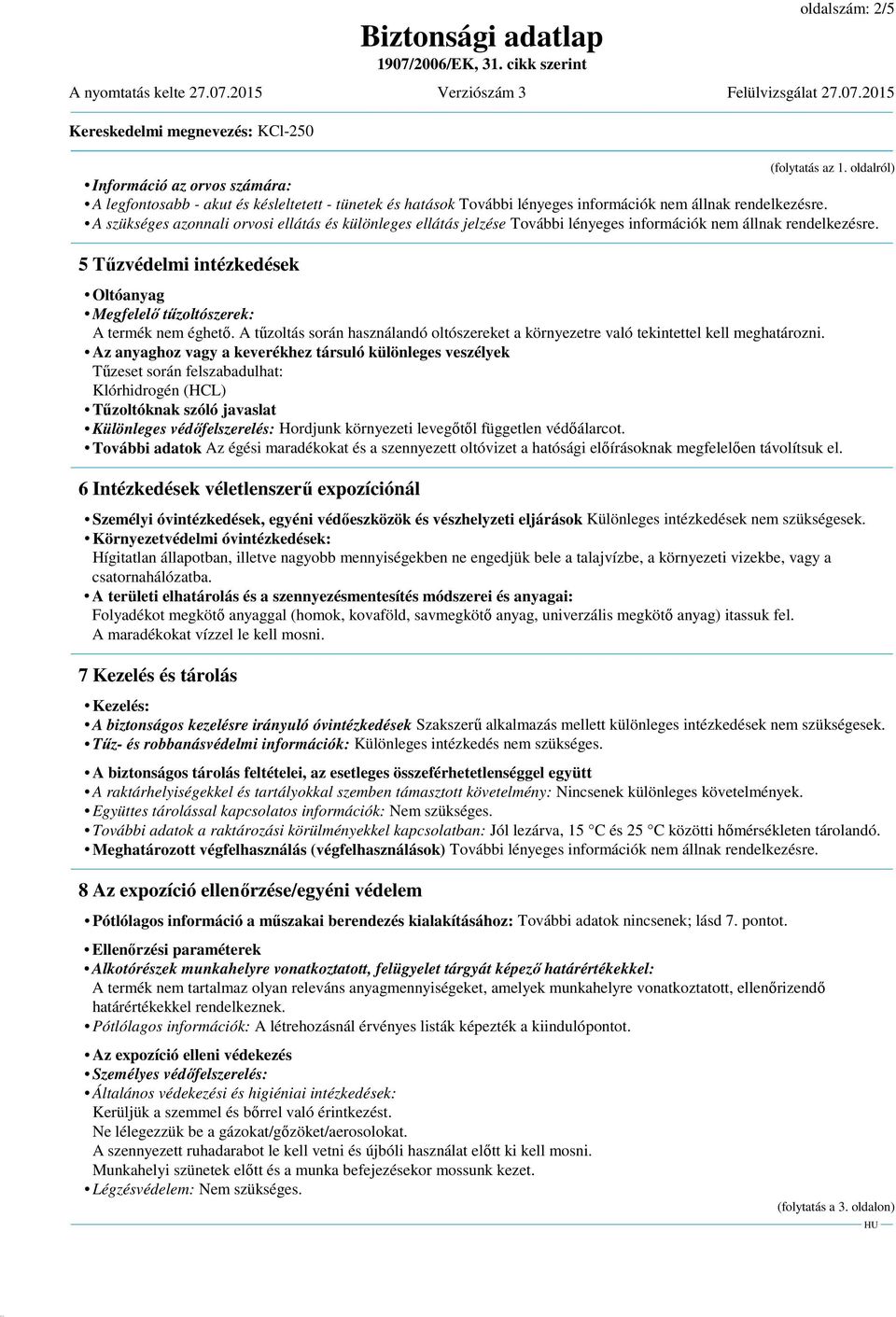 oldalszám: 2/5

Biztonsági adatlap
1907/2006/EK, 31. cikk szerint

A nyomtatás kelte 27.07.2015 Verziószám 3 Felülvizsgálat 27.07.2015

Kereskedelmi megnevezés: KCl-250

(folytatás az 1. oldalról)

• Információ az orvos számára:
• A legfontosabb - akut és késleltetett - tünetek és hatások További lényeges információk nem állnak rendelkezésre.
• A szükséges azonnali orvosi ellátás és különleges ellátás jelzése További lényeges információk nem állnak rendelkezésre.

5 Tűzvédelmi intézkedések

• Oltóanyag
• Megfelelő tűzoltószerek:
A termék nem éghető. A tűzoltás során használandó oltószereket a környezetre való tekintettel kell meghatározni.
• Az anyaghoz vagy a keverékhez társuló különleges veszélyek
Tűzeset során felszabadulhat:
Klórhidrogén (HCL)
• Tűzoltóknak szóló javaslat
• Különleges védőfelszerelés: Hordjunk környezeti levegőtől független védőálarcot.
• További adatok Az égési maradékokat és a szennyezett oltóvizet a hatósági előírásoknak megfelelően távolítsuk el.

6 Intézkedések véletlenszerű expozíciónál

• Személyi óvintézkedések, egyéni védőeszközök és vészhelyzeti eljárások Különleges intézkedések nem szükségesek.
• Környezetvédelmi óvintézkedések:
Hígitatlan állapotban, illetve nagyobb mennyiségekben ne engedjük bele a talajvízbe, a környezeti vizekbe, vagy a csatornahálózatba.
• A területi elhatárolás és a szennyezésmentesítés módszerei és anyagai:
Folyadékot megkötő anyaggal (homok, kovaföld, savmegkötő anyag, univerzális megkötő anyag) itassuk fel.
A maradékokat vízzel le kell mosni.

7 Kezelés és tárolás

• Kezelés:
• A biztonságos kezelésre irányuló óvintézkedések Szakszerű alkalmazás mellett különleges intézkedések nem szükségesek.
• Tűz- és robbanásvédelmi információk: Különleges intézkedés nem szükséges.

• A biztonságos tárolás feltételei, az esetleges összeférhetetlenséggel együtt
• A raktárhelyiségekkel és tartályokkal szemben támasztott követelmény: Nincsenek különleges követelmények.
• Együttes tárolással kapcsolatos információk: Nem szükséges.
• További adatok a raktározási körülményekkel kapcsolatban: Jól lezárva, 15 °C és 25 °C közötti hőmérsékleten tárolandó.
• Meghatározott végfelhasználás (végfelhasználások) További lényeges információk nem állnak rendelkezésre.

8 Az expozíció ellenőrzése/egyéni védelem

• Pótlólagos információ a műszakai berendezés kialakításához: További adatok nincsenek; lásd 7. pontot.

• Ellenőrzési paraméterek
• Alkotórészek munkahelyre vonatkoztatott, felügyelet tárgyát képező határértékekkel:
A termék nem tartalmaz olyan releváns anyagmennyiségeket, amelyek munkahelyre vonatkoztatott, ellenőrizendő határértékekkel rendelkeznek.
• Pótlólagos információk: A létrehozásnál érvényes listák képezték a kiindulópontot.

• Az expozíció elleni védekezés
• Személyes védőfelszerelés:
• Általános védekezési és higiéniai intézkedések:
Kerüljük a szemmel és bőrrel való érintkezést.
Ne lélegezzük be a gázokat/gőzöket/aerosolokat.
A szennyezett ruhadarabot le kell vetni és újbóli használat előtt ki kell mosni.
Munkahelyi szünetek előtt és a munka befejezésekor mossunk kezet.
• Légzésvédelem: Nem szükséges.

(folytatás a 3. oldalon)
HU